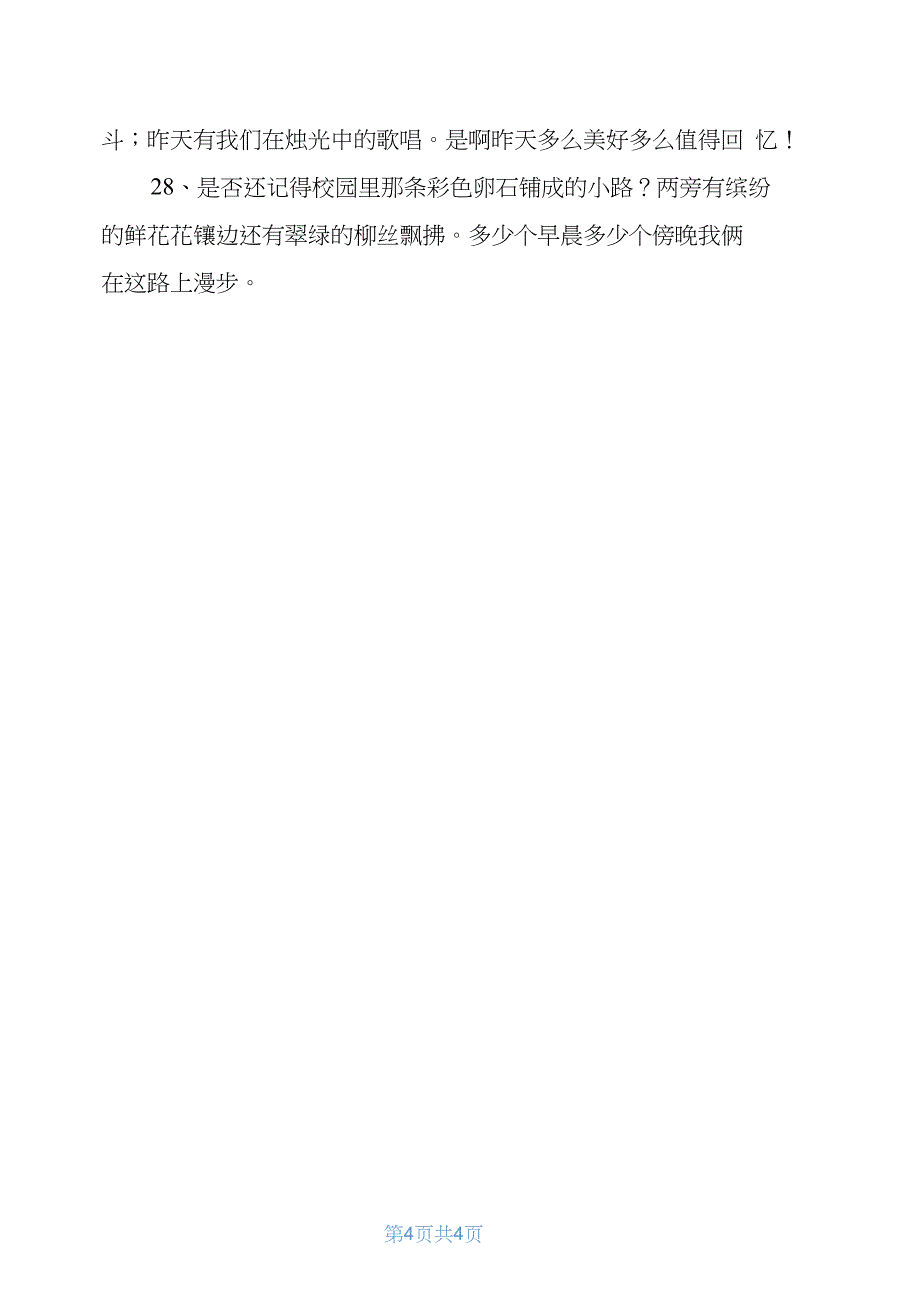 斗；昨天有我们在烛光中的歌唱。是啊昨天多么美好多么值得回 忆！

28、是否还记得校园里那条彩色卵石铺成的小路？两旁有缤纷的鲜花花镶边还有翠绿的柳丝飘拂。多少个早晨多少个傍晚我俩在这路上漫步。

第4页共4页